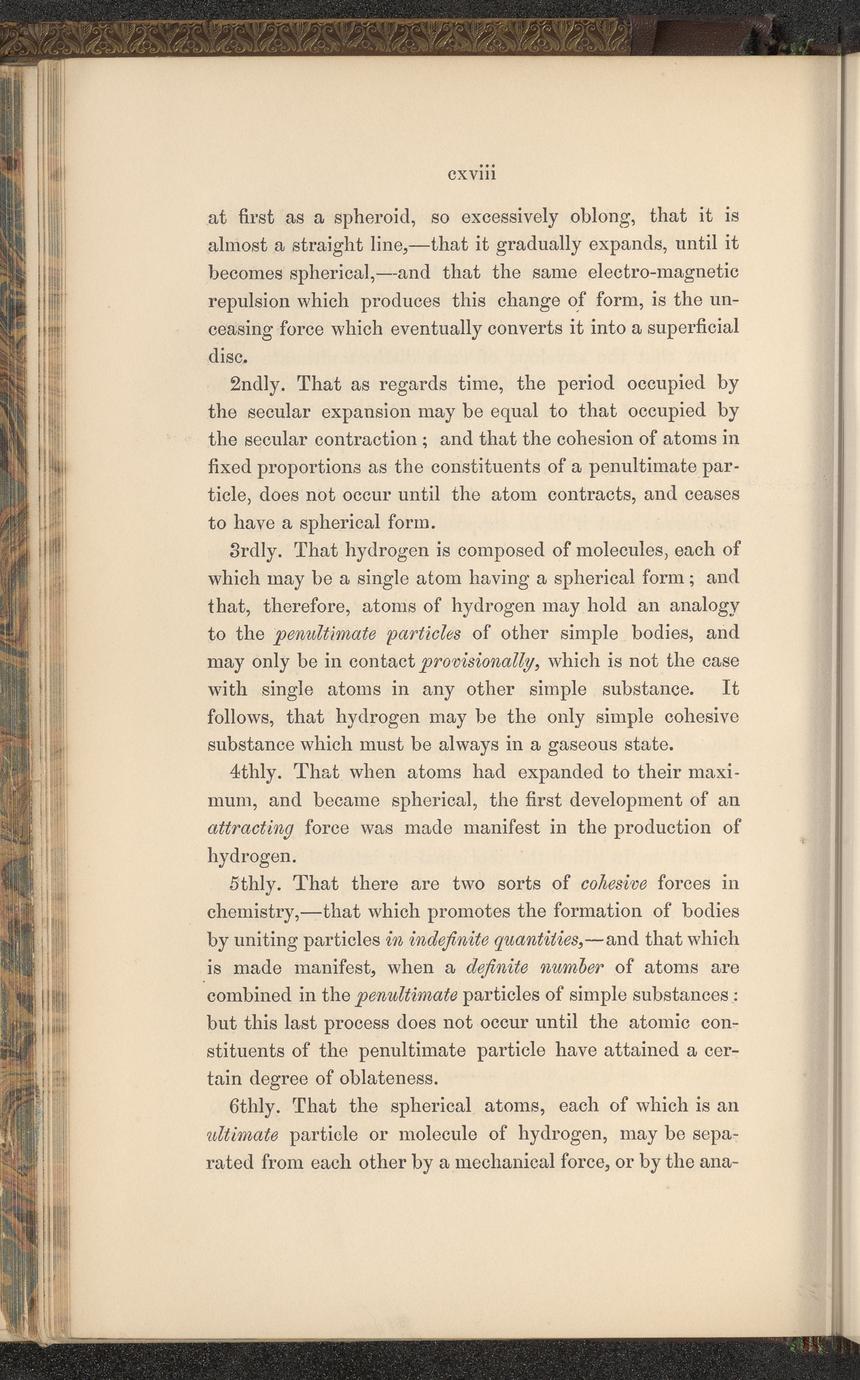 cxviii

at first as a spheroid, so excessively oblong, that it is almost a straight line,—that it gradually expands, until it becomes spherical,—and that the same electro-magnetic repulsion which produces this change of form, is the unceasing force which eventually converts it into a superficial disc.

2ndly. That as regards time, the period occupied by the secular expansion may be equal to that occupied by the secular contraction; and that the cohesion of atoms in fixed proportions as the constituents of a penultimate particle, does not occur until the atom contracts, and ceases to have a spherical form.

3rdly. That hydrogen is composed of molecules, each of which may be a single atom having a spherical form; and that, therefore, atoms of hydrogen may hold an analogy to the penultimate particles of other simple bodies, and may only be in contact provisionally, which is not the case with single atoms in any other simple substance. It follows, that hydrogen may be the only simple cohesive substance which must be always in a gaseous state.

4thly. That when atoms had expanded to their maximum, and became spherical, the first development of an attracting force was made manifest in the production of hydrogen.

5thly. That there are two sorts of cohesive forces in chemistry,—that which promotes the formation of bodies by uniting particles in indefinite quantities,—and that which is made manifest, when a definite number of atoms are combined in the penultimate particles of simple substances: but this last process does not occur until the atomic constituents of the penultimate particle have attained a certain degree of oblateness.

6thly. That the spherical atoms, each of which is an ultimate particle or molecule of hydrogen, may be separated from each other by a mechanical force, or by the ana-